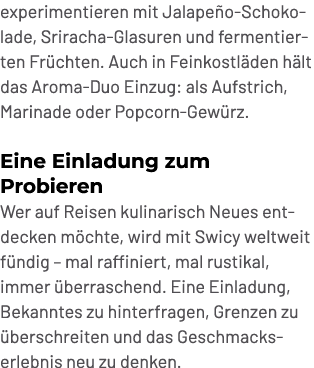 experimentieren mit Jalapeño-Schokolade, Sriracha-Glasuren und fermentierten Früchten. Auch in Feinkostläden hält das Aroma-Duo Einzug: als Aufstrich, Marinade oder Popcorn-Gewürz.

Eine Einladung zum Probieren

Wer auf Reisen kulinarisch Neues entdecken möchte, wird mit Swicy weltweit fündig – mal raffiniert, mal rustikal, immer überraschend. Eine Einladung, Bekanntes zu hinterfragen, Grenzen zu überschreiten und das Geschmackserlebnis neu zu denken.